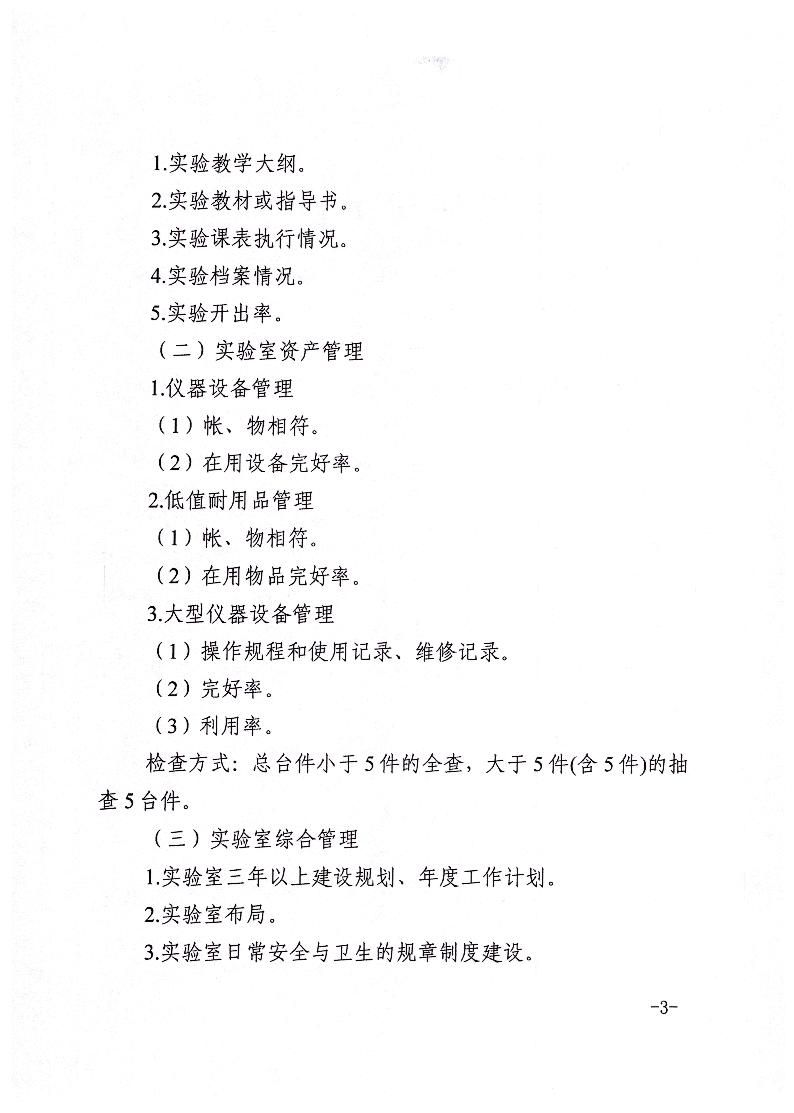 1.实验教学大纲。

2.实验教材或指导书。

3.实验课表执行情况。

4.实验档案情况。

5.实验开出率。

（二）实验室资产管理

1.仪器设备管理

（1）帐、物相符。

（2）在用设备完好率。

2.低值耐用品管理

（1）帐、物相符。

（2）在用物品完好率。

3.大型仪器设备管理

（1）操作规程和使用记录、维修记录。

（2）完好率。

（3）利用率。

检查方式：总台件小于5件的全查，大于5件(含5件)的抽查5台件。

（三）实验室综合管理

1.实验室三年以上建设规划、年度工作计划。

2.实验室布局。

3.实验室日常安全与卫生的规章制度建设。

-3-